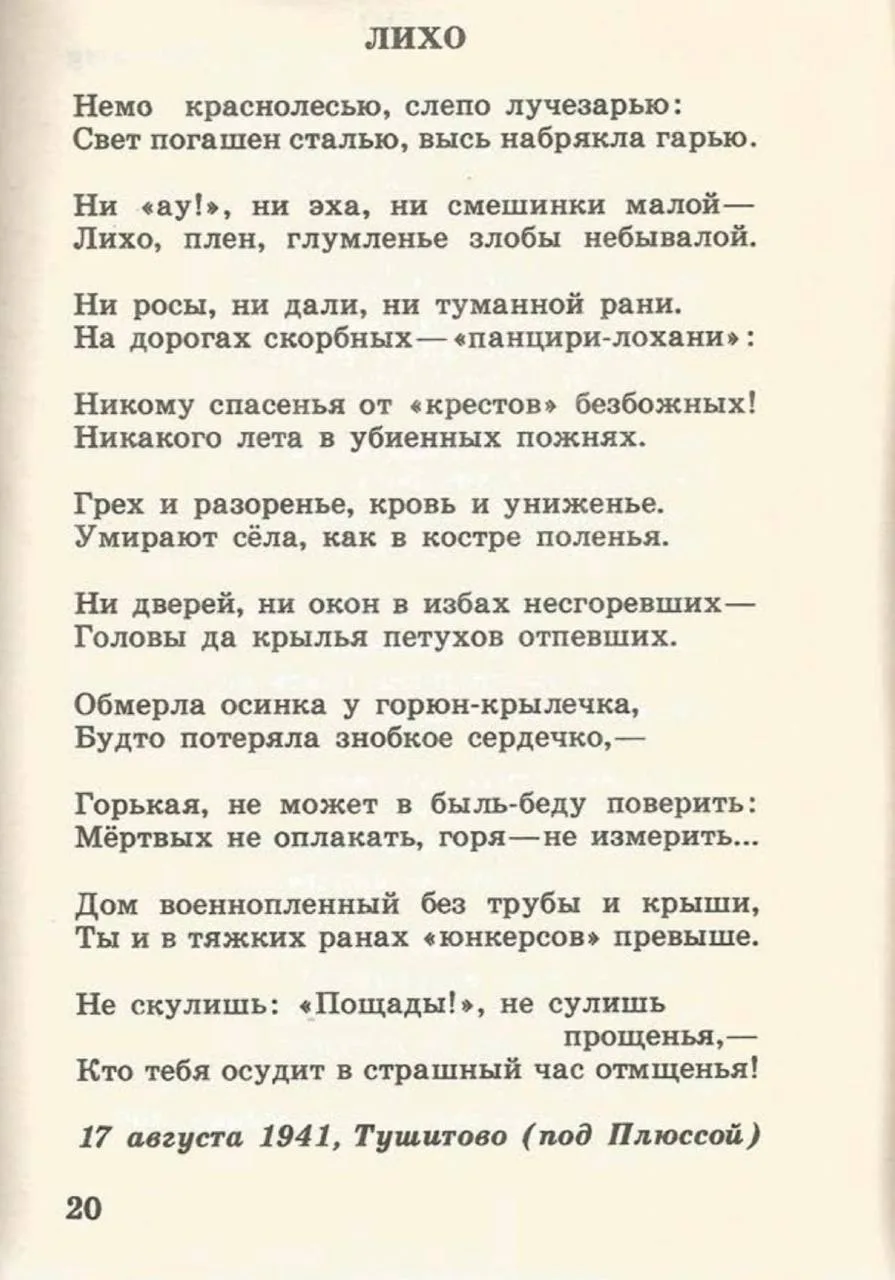 ЛИХО

Немо краснолесью, слепо лучезарью:
Свет погашен сталью, высь набрякла гарью.

Ни «ау!», ни эха, ни смешинки малой—
Лихо, плен, глумленье злобы небывалой.

Ни росы, ни дали, ни туманной рани.
На дорогах скорбных—«панцири-лохани»:

Никому спасенья от «крестов» безбожных!
Никакого лета в убиенных пожнях.

Грех и разоренье, кровь и униженье.
Умирают сёла, как в костре поленья.

Ни дверей, ни окон в избах несгоревших—
Головы да крылья петухов отпевших.

Обмерла осинка у горюн-крылечка,
Будто потеряла знобкое сердечко,—

Горькая, не может в быль-беду поверить:
Мёртвых не оплакать, горя—не измерить...

Дом военнопленный без трубы и крыши,
Ты и в тяжких ранах «юнкерсов» превыше.

Не скулишь: «Пощады!», не сулишь прощенья,—
Кто тебя осудит в страшный час отмщенья!

17 августа 1941, Тушитово (под Плюссой)

20